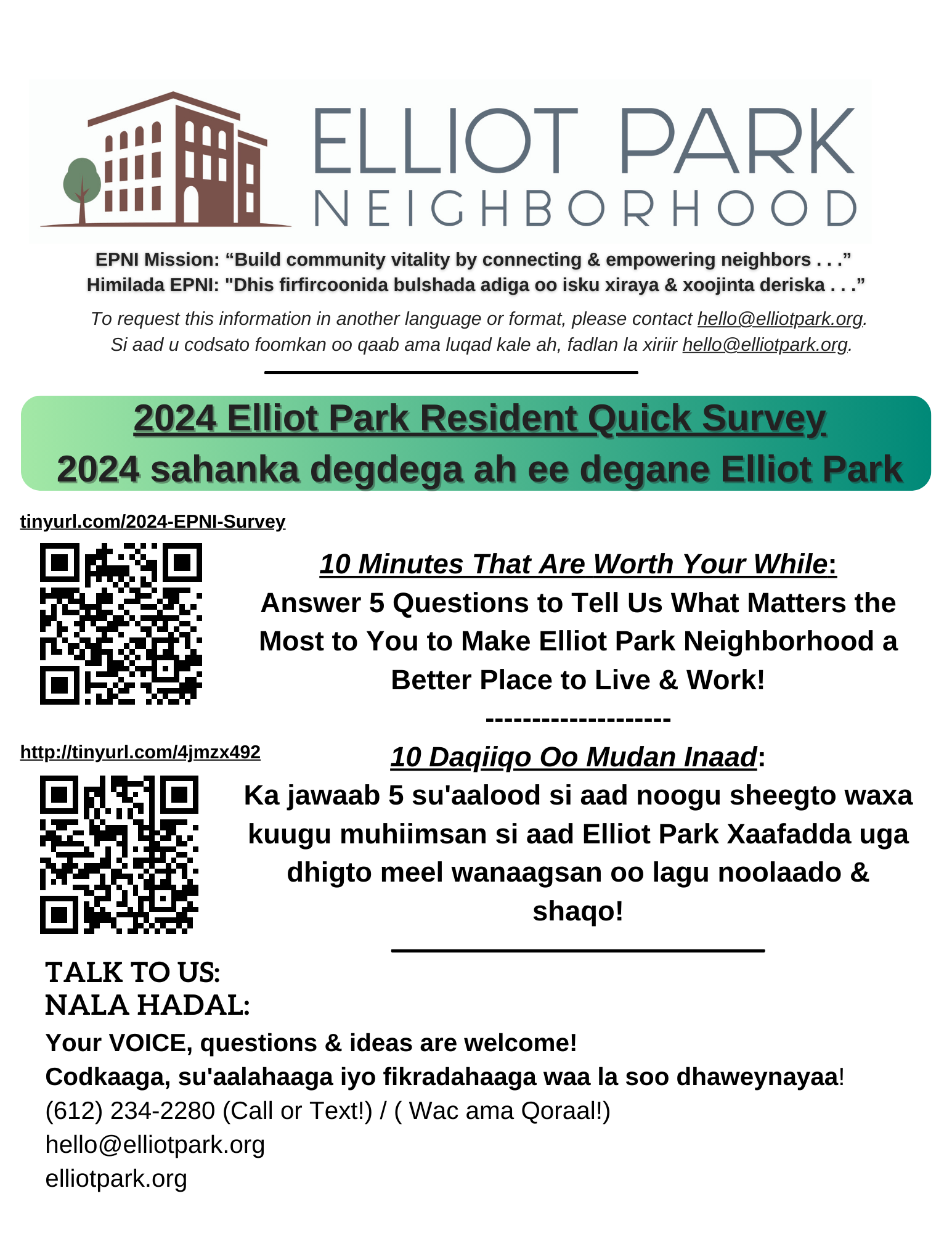 ELLIOT PARK
NEIGHBORHOOD

EPNI Mission: “Build community vitality by connecting & empowering neighbors . . .”
Himilada EPNI: "Dhis firfircoonida bulshada adiga oo isku xiraya & xoojinta deriska . . .”

To request this information in another language or format, please contact hello@elliotpark.org.
Si aad u codsato foomkan oo qaab ama luqad kale ah, fadlan la xiriir hello@elliotpark.org.

2024 Elliot Park Resident Quick Survey
2024 sahanka degdega ah ee degane Elliot Park

tinyurl.com/2024-EPNI-Survey

10 Minutes That Are Worth Your While:
Answer 5 Questions to Tell Us What Matters the Most to You to Make Elliot Park Neighborhood a Better Place to Live & Work!
--------------------

http://tinyurl.com/4jmzx492

10 Daqiiqo Oo Mudan Inaad:
Ka jawaab 5 su'aalood si aad noogu sheegto waxa kuugu muhiimsan si aad Elliot Park Xaafadda uga dhigto meel wanaagsan oo lagu noolaado & shaqo!

TALK TO US:
NALA HADAL:
Your VOICE, questions & ideas are welcome!
Codkaaga, su'aalahaaga iyo fikradahaaga waa la soo dhaweynayaa!
(612) 234-2280 (Call or Text!) / ( Wac ama Qoraal!)
hello@elliotpark.org
elliotpark.org